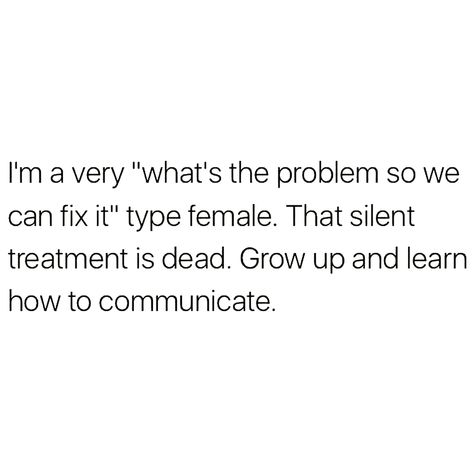 I'm a very "what's the problem so we can fix it" type female. That silent treatment is dead. Grow up and learn how to communicate.